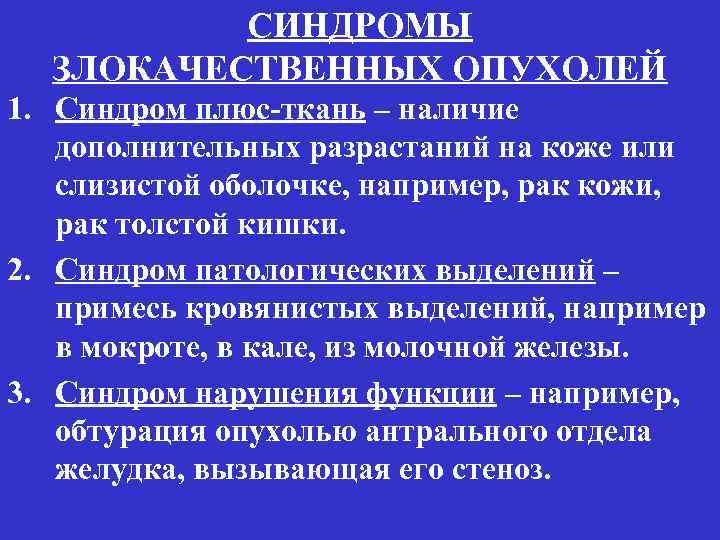 СИНДРОМЫ ЗЛОКАЧЕСТВЕННЫХ ОПУХОЛЕЙ

1. Синдром плюс-ткань – наличие дополнительных разрастаний на коже или слизистой оболочке, например, рак кожи, рак толстой кишки.

2. Синдром патологических выделений – примесь кровянистых выделений, например в мокроте, в кале, из молочной железы.

3. Синдром нарушения функции – например, обтурация опухолью антрального отдела желудка, вызывающая его стеноз.